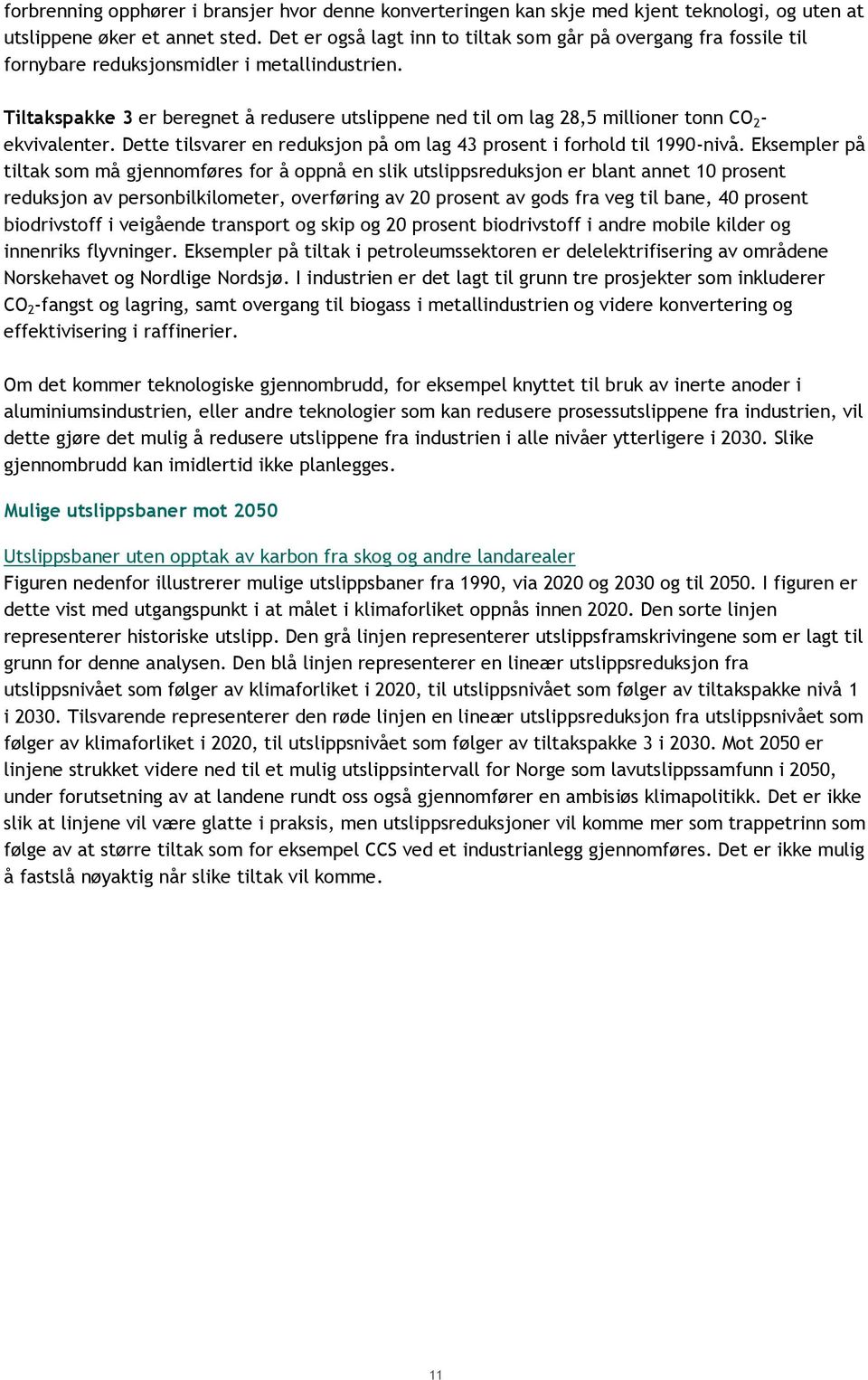 forbrenning opphører i bransjer hvor denne konverteringen kan skje med kjent teknologi, og uten at utslippene øker et annet sted. Det er også lagt inn to tiltak som går på overgang fra fossile til fornybare reduksjonsmidler i metallindustrien.

Tiltakspakke 3 er beregnet å redusere utslippene ned til om lag 28,5 millioner tonn $CO_2$-ekvivalenter. Dette tilsvarer en reduksjon på om lag 43 prosent i forhold til 1990-nivå. Eksempler på tiltak som må gjennomføres for å oppnå en slik utslippsreduksjon er blant annet 10 prosent reduksjon av personbilkilometer, overføring av 20 prosent av gods fra veg til bane, 40 prosent biodrivstoff i veigående transport og skip og 20 prosent biodrivstoff i andre mobile kilder og innenriks flyvninger. Eksempler på tiltak i petroleumssektoren er delelektrifisering av områdene Norskehavet og Nordlige Nordsjø. I industrien er det lagt til grunn tre prosjekter som inkluderer $CO_2$-fangst og lagring, samt overgang til biogass i metallindustrien og videre konvertering og effektivisering i raffinerier.

Om det kommer teknologiske gjennombrudd, for eksempel knyttet til bruk av inerte anoder i aluminiumsindustrien, eller andre teknologier som kan redusere prosessutslippene fra industrien, vil dette gjøre det mulig å redusere utslippene fra industrien i alle nivåer ytterligere i 2030. Slike gjennombrudd kan imidlertid ikke planlegges.

Mulige utslippsbaner mot 2050

Utslippsbaner uten opptak av karbon fra skog og andre landarealer
Figuren nedenfor illustrerer mulige utslippsbaner fra 1990, via 2020 og 2030 og til 2050. I figuren er dette vist med utgangspunkt i at målet i klimaforliket oppnås innen 2020. Den sorte linjen representerer historiske utslipp. Den grå linjen representerer utslippsframskrivingene som er lagt til grunn for denne analysen. Den blå linjen representerer en lineær utslippsreduksjon fra utslippsnivået som følger av klimaforliket i 2020, til utslippsnivået som følger av tiltakspakke nivå 1 i 2030. Tilsvarende representerer den røde linjen en lineær utslippsreduksjon fra utslippsnivået som følger av klimaforliket i 2020, til utslippsnivået som følger av tiltakspakke 3 i 2030. Mot 2050 er linjene strukket videre ned til et mulig utslippsintervall for Norge som lavutslippssamfunn i 2050, under forutsetning av at landene rundt oss også gjennomfører en ambisiøs klimapolitikk. Det er ikke slik at linjene vil være glatte i praksis, men utslippsreduksjoner vil komme mer som trappetrinn som følge av at større tiltak som for eksempel CCS ved et industrianlegg gjennomføres. Det er ikke mulig å fastslå nøyaktig når slike tiltak vil komme.

11